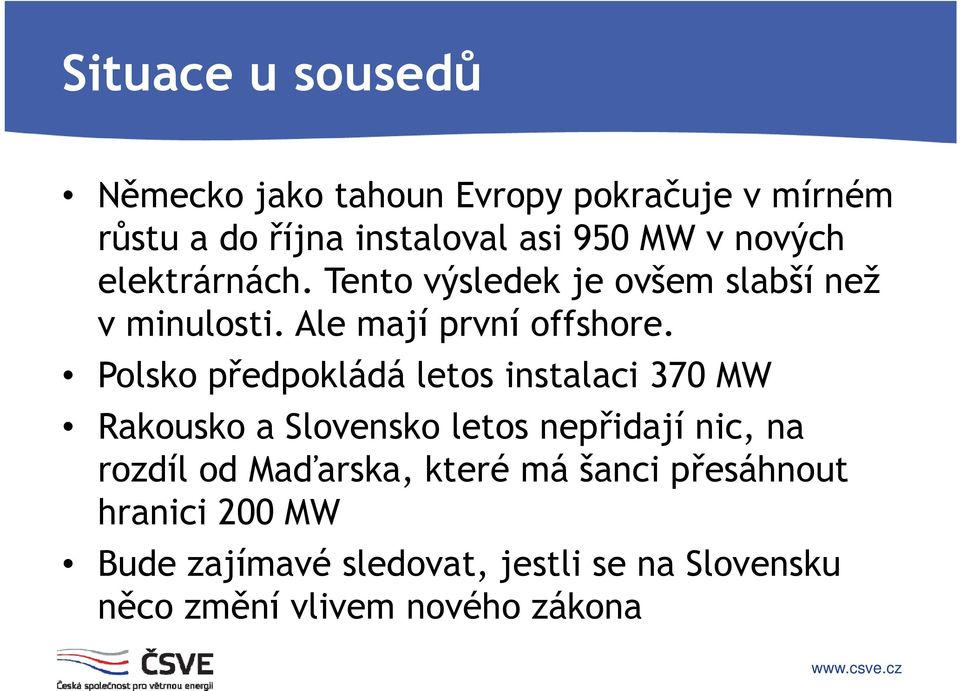 Situace u sousedů

• Německo jako tahoun Evropy pokračuje v mírném růstu a do října instaloval asi 950 MW v nových elektrárnách. Tento výsledek je ovšem slabší než v minulosti. Ale mají první offshore.

• Polsko předpokládá letos instalaci 370 MW

• Rakousko a Slovensko letos nepřidají nic, na rozdíl od Maďarska, které má šanci přesáhnout hranici 200 MW

• Bude zajímavé sledovat, jestli se na Slovensku něco změní vlivem nového zákona

ČSVE
Česká společnost pro větrnou energii

www.csve.cz